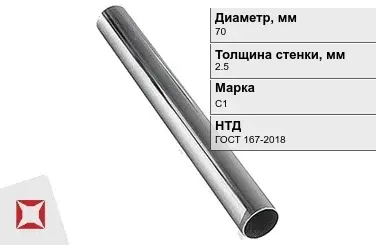 Диаметр, мм
70

Толщина стенки, мм
2.5

Марка
С1

НТД
ГОСТ 167-2018